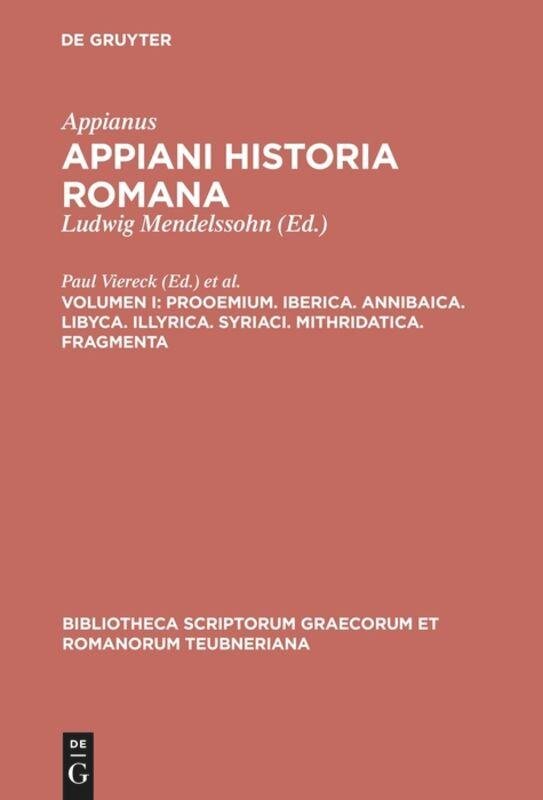 DE GRUYTER

Appianus

APPIANI HISTORIA ROMANA

Ludwig Mendelssohn (Ed.)

Paul Viereck (Ed.) et al.

VOLUMEN I: PROOEMIUM. IBERICA. ANNIBAICA. LIBYCA. ILLYRICA. SYRIACI. MITHRIDATICA. FRAGMENTA

BIBLIOTHECA SCRIPTORUM GRAECORUM ET ROMANORUM TEUBNERIANA

DE G